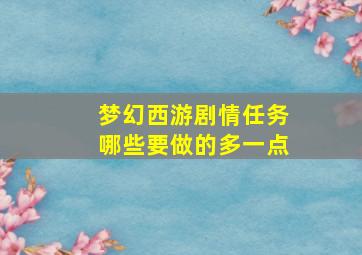 梦幻西游剧情任务
哪些要做的多一点